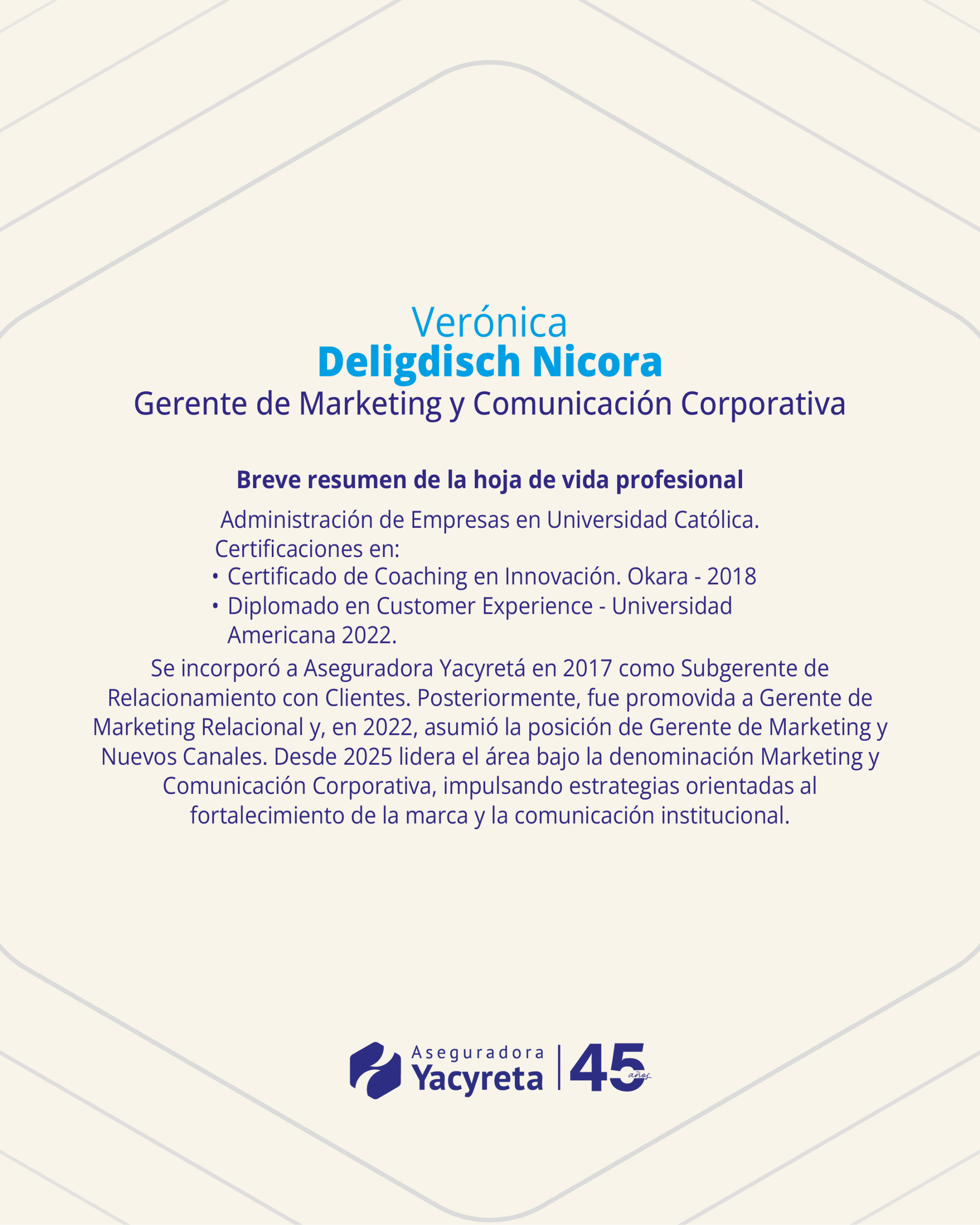 Verónica
Deligdisch Nicora
Gerente de Marketing y Comunicación Corporativa

Breve resumen de la hoja de vida profesional

Administración de Empresas en Universidad Católica.
Certificaciones en:
• Certificado de Coaching en Innovación. Okara - 2018
• Diplomado en Customer Experience - Universidad Americana 2022.

Se incorporó a Aseguradora Yacyretá en 2017 como Subgerente de Relacionamiento con Clientes. Posteriormente, fue promovida a Gerente de Marketing Relacional y, en 2022, asumió la posición de Gerente de Marketing y Nuevos Canales. Desde 2025 lidera el área bajo la denominación Marketing y Comunicación Corporativa, impulsando estrategias orientadas al fortalecimiento de la marca y la comunicación institucional.

Aseguradora
Yacyreta
45 años